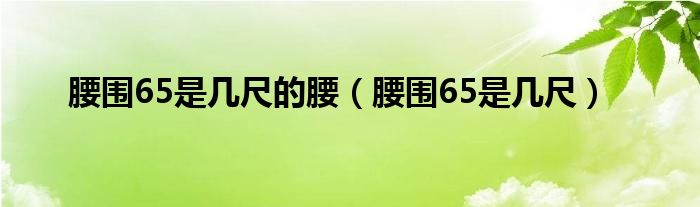 腰围65是几尺的腰（腰围65是几尺）